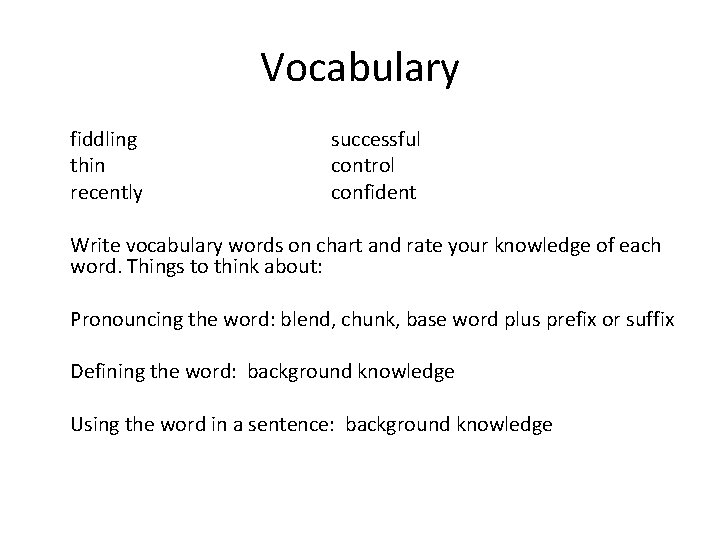 Vocabulary

fiddling
thin
recently

successful
control
confident

Write vocabulary words on chart and rate your knowledge of each word. Things to think about:

Pronouncing the word: blend, chunk, base word plus prefix or suffix

Defining the word: background knowledge

Using the word in a sentence: background knowledge